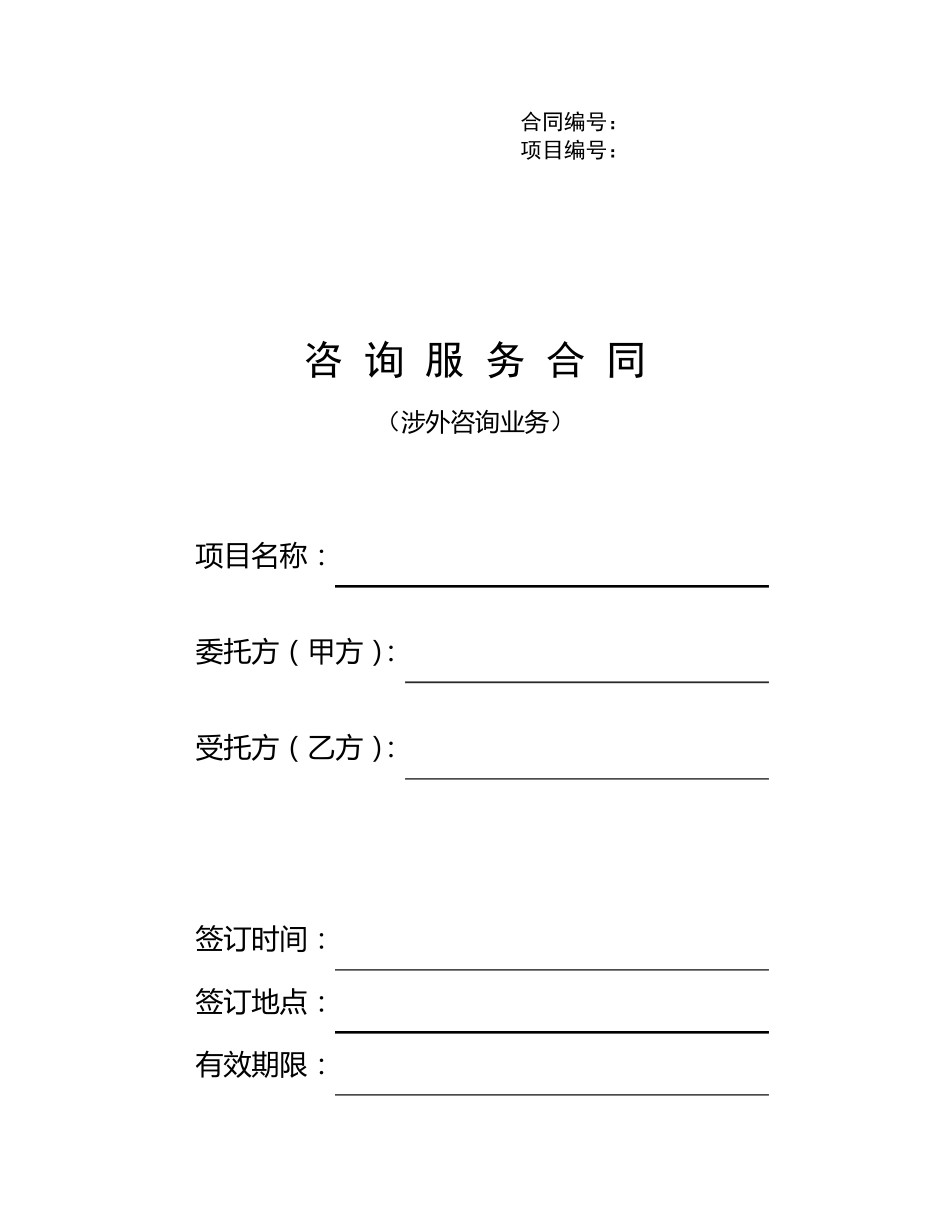 合同编号：
项目编号：

咨 询 服 务 合 同

（涉外咨询业务）

项目名称：

委托方（甲方）：

受托方（乙方）：

签订时间：

签订地点：

有效期限：